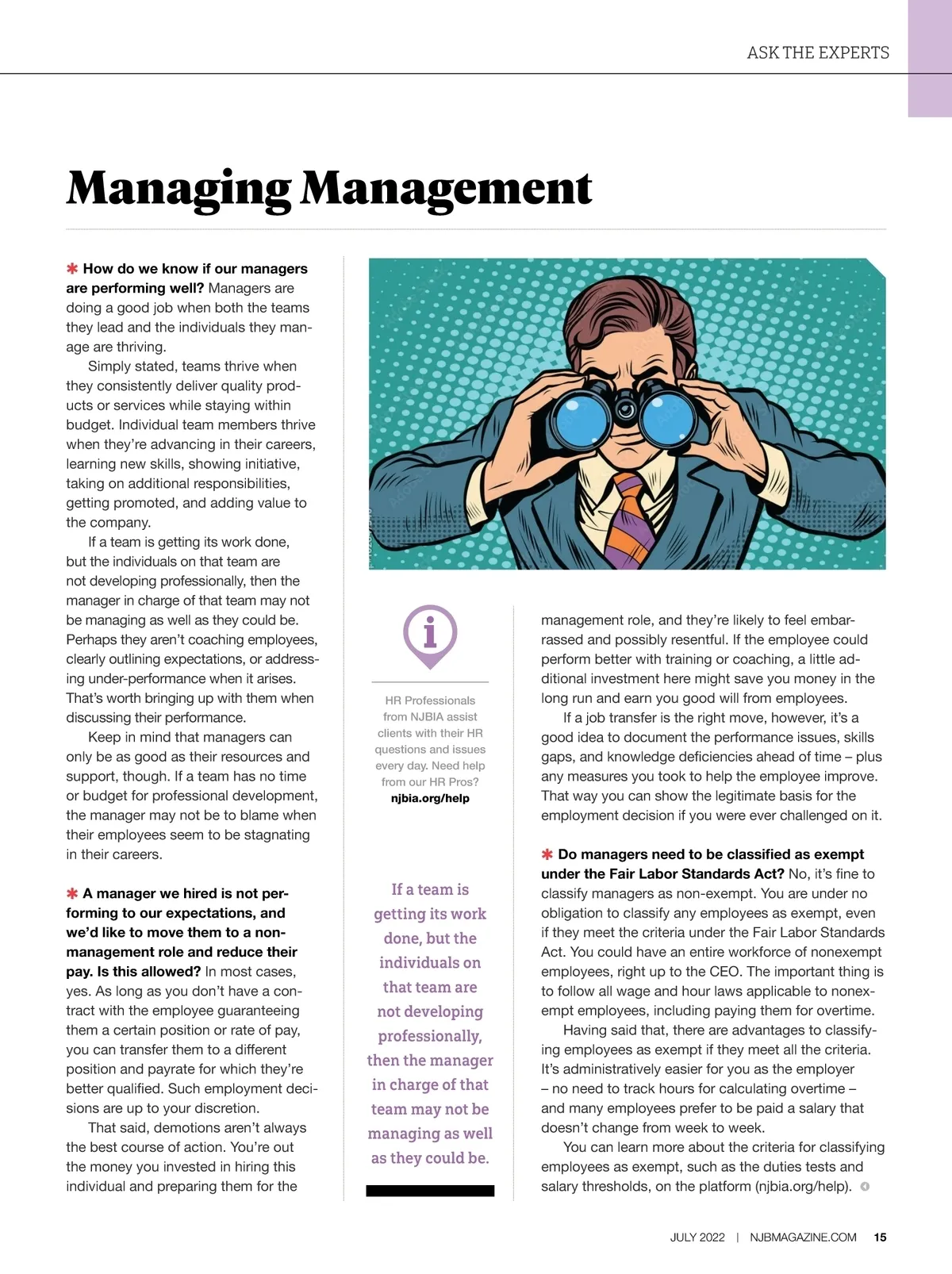 ASK THE EXPERTS

Managing Management

✱ How do we know if our managers are performing well? Managers are doing a good job when both the teams they lead and the individuals they manage are thriving.

Simply stated, teams thrive when they consistently deliver quality products or services while staying within budget. Individual team members thrive when they're advancing in their careers, learning new skills, showing initiative, taking on additional responsibilities, getting promoted, and adding value to the company.

If a team is getting its work done, but the individuals on that team are not developing professionally, then the manager in charge of that team may not be managing as well as they could be. Perhaps they aren't coaching employees, clearly outlining expectations, or addressing under-performance when it arises. That's worth bringing up with them when discussing their performance.

Keep in mind that managers can only be as good as their resources and support, though. If a team has no time or budget for professional development, the manager may not be to blame when their employees seem to be stagnating in their careers.

✱ A manager we hired is not performing to our expectations, and we'd like to move them to a non-management role and reduce their pay. Is this allowed? In most cases, yes. As long as you don't have a contract with the employee guaranteeing them a certain position or rate of pay, you can transfer them to a different position and payrate for which they're better qualified. Such employment decisions are up to your discretion.

That said, demotions aren't always the best course of action. You're out the money you invested in hiring this individual and preparing them for the

HR Professionals from NJBIA assist clients with their HR questions and issues every day. Need help from our HR Pros? njbia.org/help

If a team is getting its work done, but the individuals on that team are not developing professionally, then the manager in charge of that team may not be managing as well as they could be.

management role, and they're likely to feel embarrassed and possibly resentful. If the employee could perform better with training or coaching, a little additional investment here might save you money in the long run and earn you good will from employees.

If a job transfer is the right move, however, it's a good idea to document the performance issues, skills gaps, and knowledge deficiencies ahead of time – plus any measures you took to help the employee improve. That way you can show the legitimate basis for the employment decision if you were ever challenged on it.

✱ Do managers need to be classified as exempt under the Fair Labor Standards Act? No, it's fine to classify managers as non-exempt. You are under no obligation to classify any employees as exempt, even if they meet the criteria under the Fair Labor Standards Act. You could have an entire workforce of nonexempt employees, right up to the CEO. The important thing is to follow all wage and hour laws applicable to nonexempt employees, including paying them for overtime.

Having said that, there are advantages to classifying employees as exempt if they meet all the criteria. It's administratively easier for you as the employer – no need to track hours for calculating overtime – and many employees prefer to be paid a salary that doesn't change from week to week.

You can learn more about the criteria for classifying employees as exempt, such as the duties tests and salary thresholds, on the platform (njbia.org/help).

JULY 2022 | NJBMAGAZINE.COM 15